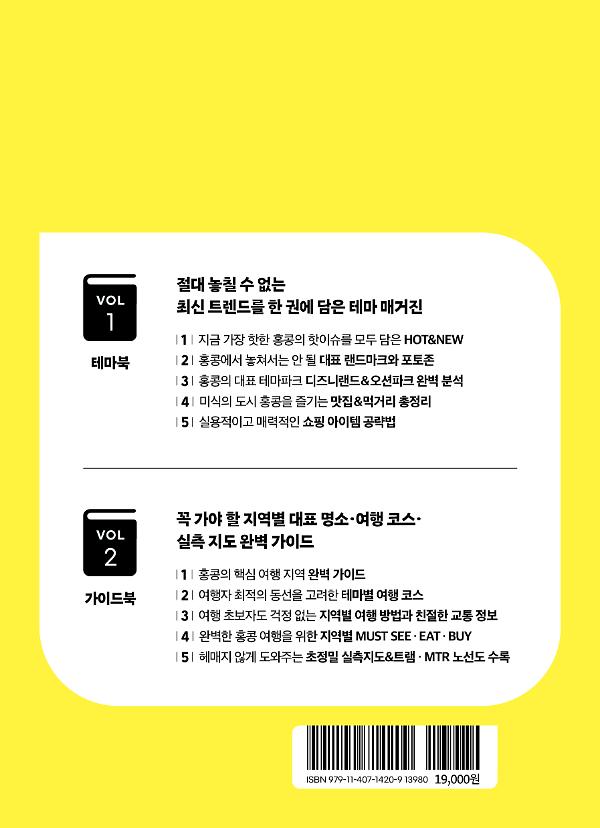 VOL
1

테마북

절대 놓칠 수 없는
최신 트렌드를 한 권에 담은 테마 매거진

| 1 | 지금 가장 핫한 홍콩의 핫이슈를 모두 담은 HOT&NEW
| 2 | 홍콩에서 놓쳐서는 안 될 대표 랜드마크와 포토존
| 3 | 홍콩의 대표 테마파크 디즈니랜드&오션파크 완벽 분석
| 4 | 미식의 도시 홍콩을 즐기는 맛집&먹거리 총정리
| 5 | 실용적이고 매력적인 쇼핑 아이템 공략법

VOL
2

가이드북

꼭 가야 할 지역별 대표 명소·여행 코스·
실측 지도 완벽 가이드

| 1 | 홍콩의 핵심 여행 지역 완벽 가이드
| 2 | 여행자 최적의 동선을 고려한 테마별 여행 코스
| 3 | 여행 초보자도 걱정 없는 지역별 여행 방법과 친절한 교통 정보
| 4 | 완벽한 홍콩 여행을 위한 지역별 MUST SEE · EAT · BUY
| 5 | 헤매지 않게 도와주는 초정밀 실측지도&트램 · MTR 노선도 수록

ISBN 979-11-407-1420-9 13980 19,000원